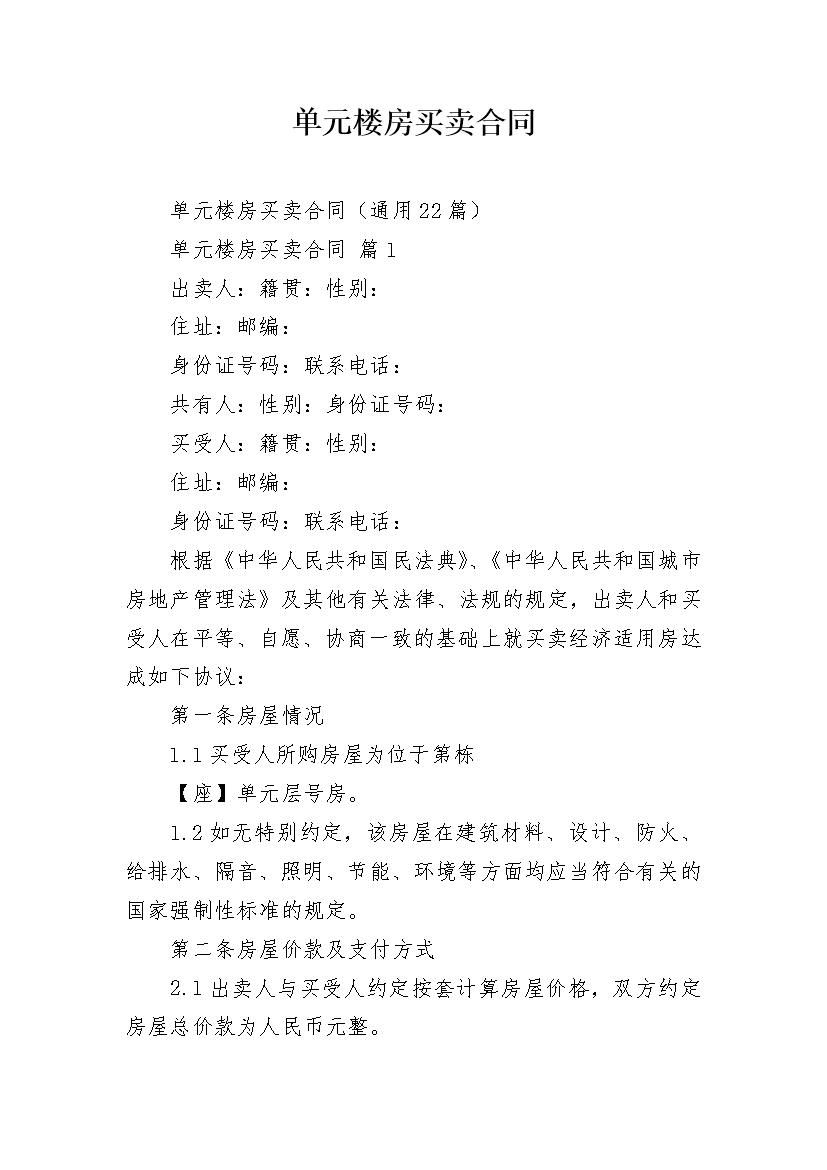 单元楼房买卖合同

单元楼房买卖合同（通用22篇）

单元楼房买卖合同 篇1

出卖人：籍贯：性别：

住址：邮编：

身份证号码：联系电话：

共有人：性别：身份证号码：

买受人：籍贯：性别：

住址：邮编：

身份证号码：联系电话：

根据《中华人民共和国民法典》、《中华人民共和国城市房地产管理法》及其他有关法律、法规的规定，出卖人和买受人在平等、自愿、协商一致的基础上就买卖经济适用房达成如下协议：

第一条房屋情况

1.1买受人所购房屋为位于第栋

【座】单元层号房。

1.2如无特别约定，该房屋在建筑材料、设计、防火、给排水、隔音、照明、节能、环境等方面均应当符合有关的国家强制性标准的规定。

第二条房屋价款及支付方式

2.1出卖人与买受人约定按套计算房屋价格，双方约定房屋总价款为人民币元整。